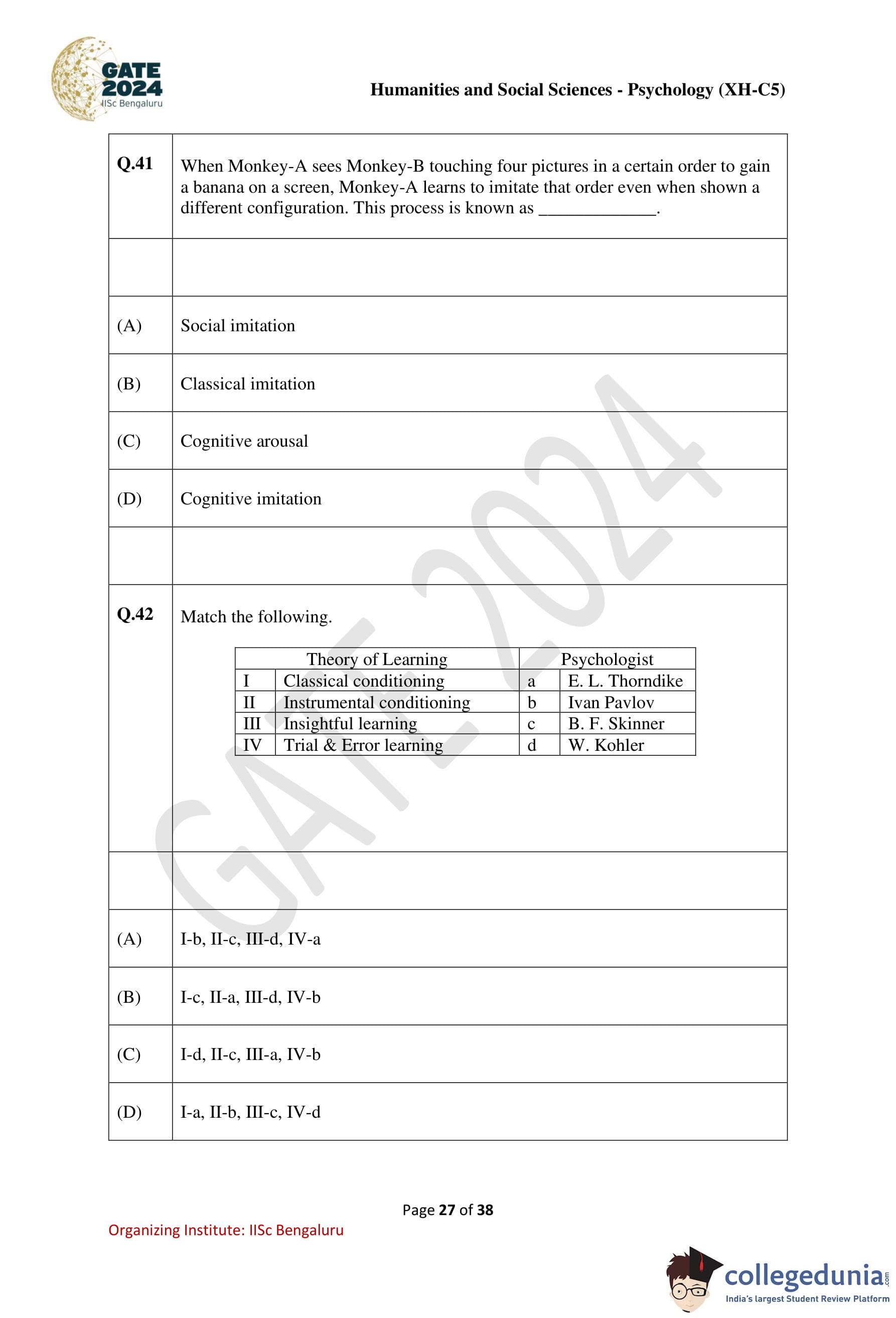 GATE 2024
IISc Bengaluru

Humanities and Social Sciences - Psychology (XH-C5)

Q.41 When Monkey-A sees Monkey-B touching four pictures in a certain order to gain a banana on a screen, Monkey-A learns to imitate that order even when shown a different configuration. This process is known as _____________.

(A) Social imitation

(B) Classical imitation

(C) Cognitive arousal

(D) Cognitive imitation

Q.42 Match the following.

| | Theory of Learning | | Psychologist |
|---|---|---|---|
| I | Classical conditioning | a | E. L. Thorndike |
| II | Instrumental conditioning | b | Ivan Pavlov |
| III | Insightful learning | c | B. F. Skinner |
| IV | Trial & Error learning | d | W. Kohler |

(A) I-b, II-c, III-d, IV-a

(B) I-c, II-a, III-d, IV-b

(C) I-d, II-c, III-a, IV-b

(D) I-a, II-b, III-c, IV-d

GATE 2024

Page 27 of 38

Organizing Institute: IISc Bengaluru

collegedunia.com
India's largest Student Review Platform